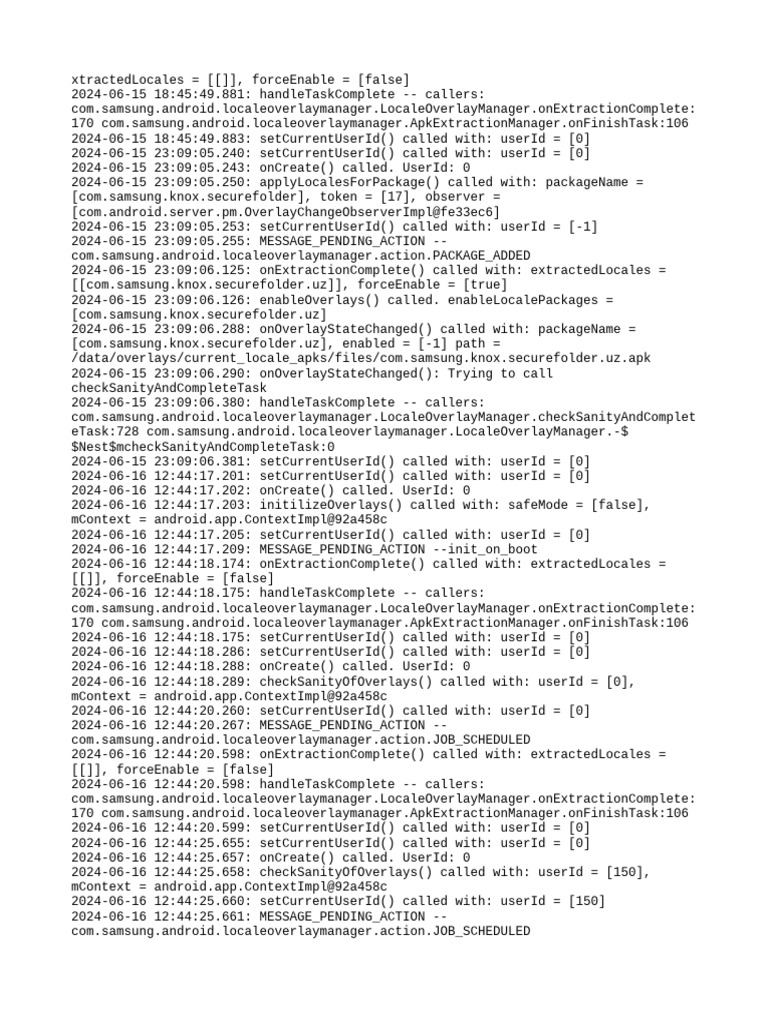 xtractedLocales = [[]], forceEnable = [false]
2024-06-15 18:45:49.881: handleTaskComplete -- callers: com.samsung.android.localeoverlaymanager.LocaleOverlayManager.onExtractionComplete:170 com.samsung.android.localeoverlaymanager.ApkExtractionManager.onFinishTask:106
2024-06-15 18:45:49.883: setCurrentUserId() called with: userId = [0]
2024-06-15 23:09:05.240: setCurrentUserId() called with: userId = [0]
2024-06-15 23:09:05.243: onCreate() called. UserId: 0
2024-06-15 23:09:05.250: applyLocalesForPackage() called with: packageName = [com.samsung.knox.securefolder], token = [17], observer = [com.android.server.pm.OverlayChangeObserverImpl@fe33ec6]
2024-06-15 23:09:05.253: setCurrentUserId() called with: userId = [-1]
2024-06-15 23:09:05.255: MESSAGE_PENDING_ACTION -- com.samsung.android.localeoverlaymanager.action.PACKAGE_ADDED
2024-06-15 23:09:06.125: onExtractionComplete() called with: extractedLocales = [[com.samsung.knox.securefolder.uz]], forceEnable = [true]
2024-06-15 23:09:06.126: enableOverlays() called. enableLocalePackages = [com.samsung.knox.securefolder.uz]
2024-06-15 23:09:06.288: onOverlayStateChanged() called with: packageName = [com.samsung.knox.securefolder.uz], enabled = [-1] path = /data/overlays/current_locale_apks/files/com.samsung.knox.securefolder.uz.apk
2024-06-15 23:09:06.290: onOverlayStateChanged(): Trying to call checkSanityAndCompleteTask
2024-06-15 23:09:06.380: handleTaskComplete -- callers: com.samsung.android.localeoverlaymanager.LocaleOverlayManager.checkSanityAndCompleteTask:728 com.samsung.android.localeoverlaymanager.LocaleOverlayManager.-$$Nest$mcheckSanityAndCompleteTask:0
2024-06-15 23:09:06.381: setCurrentUserId() called with: userId = [0]
2024-06-16 12:44:17.201: setCurrentUserId() called with: userId = [0]
2024-06-16 12:44:17.202: onCreate() called. UserId: 0
2024-06-16 12:44:17.203: initilizeOverlays() called with: safeMode = [false], mContext = android.app.ContextImpl@92a458c
2024-06-16 12:44:17.205: setCurrentUserId() called with: userId = [0]
2024-06-16 12:44:17.209: MESSAGE_PENDING_ACTION --init_on_boot
2024-06-16 12:44:18.174: onExtractionComplete() called with: extractedLocales = [[]], forceEnable = [false]
2024-06-16 12:44:18.175: handleTaskComplete -- callers: com.samsung.android.localeoverlaymanager.LocaleOverlayManager.onExtractionComplete:170 com.samsung.android.localeoverlaymanager.ApkExtractionManager.onFinishTask:106
2024-06-16 12:44:18.175: setCurrentUserId() called with: userId = [0]
2024-06-16 12:44:18.286: setCurrentUserId() called with: userId = [0]
2024-06-16 12:44:18.288: onCreate() called. UserId: 0
2024-06-16 12:44:18.289: checkSanityOfOverlays() called with: userId = [0], mContext = android.app.ContextImpl@92a458c
2024-06-16 12:44:20.260: setCurrentUserId() called with: userId = [0]
2024-06-16 12:44:20.267: MESSAGE_PENDING_ACTION -- com.samsung.android.localeoverlaymanager.action.JOB_SCHEDULED
2024-06-16 12:44:20.598: onExtractionComplete() called with: extractedLocales = [[]], forceEnable = [false]
2024-06-16 12:44:20.598: handleTaskComplete -- callers: com.samsung.android.localeoverlaymanager.LocaleOverlayManager.onExtractionComplete:170 com.samsung.android.localeoverlaymanager.ApkExtractionManager.onFinishTask:106
2024-06-16 12:44:20.599: setCurrentUserId() called with: userId = [0]
2024-06-16 12:44:25.655: setCurrentUserId() called with: userId = [0]
2024-06-16 12:44:25.657: onCreate() called. UserId: 0
2024-06-16 12:44:25.658: checkSanityOfOverlays() called with: userId = [150], mContext = android.app.ContextImpl@92a458c
2024-06-16 12:44:25.660: setCurrentUserId() called with: userId = [150]
2024-06-16 12:44:25.661: MESSAGE_PENDING_ACTION -- com.samsung.android.localeoverlaymanager.action.JOB_SCHEDULED